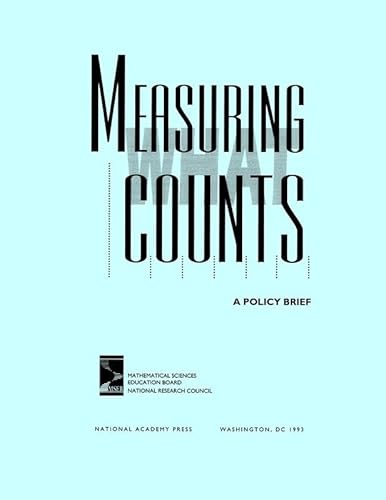 MEASURING
WHAT
COUNTS

A POLICY BRIEF

MSEB

MATHEMATICAL SCIENCES
EDUCATION BOARD
NATIONAL RESEARCH COUNCIL

NATIONAL ACADEMY PRESS WASHINGTON, DC 1993